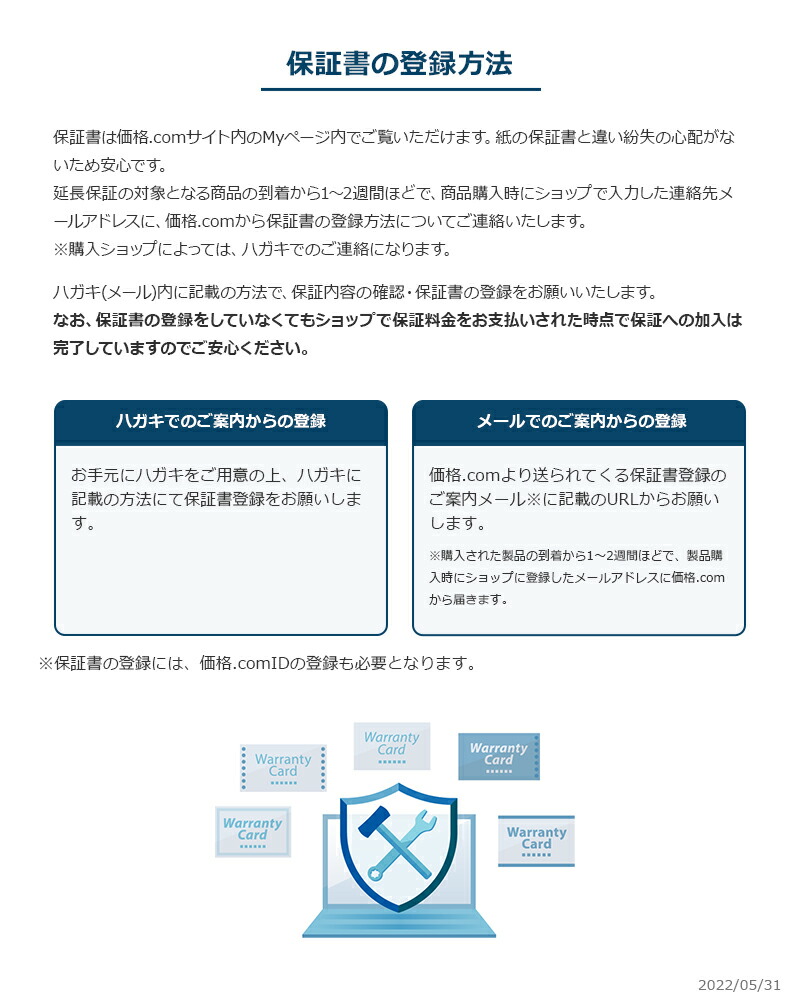 保証書の登録方法

保証書は価格.comサイト内のMyページ内でご覧いただけます。紙の保証書と違い紛失の心配がないため安心です。
延長保証の対象となる商品の到着から1~2週間ほどで、商品購入時にショップで入力した連絡先メールアドレスに、価格.comから保証書の登録方法についてご連絡いたします。
※購入ショップによっては、ハガキでのご連絡になります。

ハガキ(メール)内に記載の方法で、保証内容の確認・保証書の登録をお願いいたします。
なお、保証書の登録をしていなくてもショップで保証料金をお支払いされた時点で保証への加入は完了していますのでご安心ください。

ハガキでのご案内からの登録

お手元にハガキをご用意の上、ハガキに記載の方法にて保証書登録をお願いします。

メールでのご案内からの登録

価格.comより送られてくる保証書登録のご案内メール※に記載のURLからお願いします。

※購入された製品の到着から1~2週間ほどで、製品購入時にショップに登録したメールアドレスに価格.comから届きます。

※保証書の登録には、価格.comIDの登録も必要となります。

Warranty Card
Warranty Card
Warranty Card
Warranty Card
Warranty Card

2022/05/31